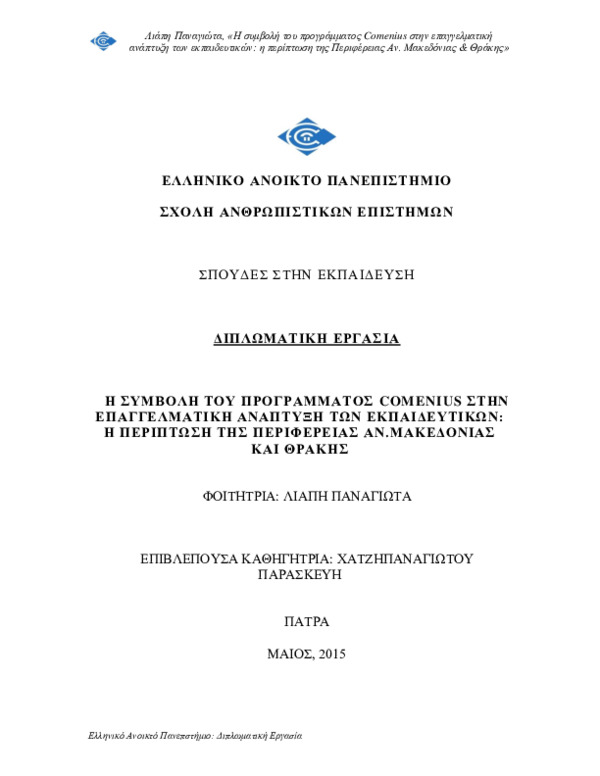 Λιάπη Παναγιώτα, «Η συμβολή του προγράμματος Comenius στην επαγγελματική ανάπτυξη των εκπαιδευτικών: η περίπτωση της Περιφέρειας Αν. Μακεδόνιας & Θράκης»

ΕΛΛΗΝΙΚΟ ΑΝΟΙΚΤΟ ΠΑΝΕΠΙΣΤΗΜΙΟ

ΣΧΟΛΗ ΑΝΘΡΩΠΙΣΤΙΚΩΝ ΕΠΙΣΤΗΜΩΝ

ΣΠΟΥΔΕΣ ΣΤΗΝ ΕΚΠΑΙΔΕΥΣΗ

ΔΙΠΛΩΜΑΤΙΚΗ ΕΡΓΑΣΙΑ

Η ΣΥΜΒΟΛΗ ΤΟΥ ΠΡΟΓΡΑΜΜΑΤΟΣ COMENIUS ΣΤΗΝ ΕΠΑΓΓΕΛΜΑΤΙΚΗ ΑΝΑΠΤΥΞΗ ΤΩΝ ΕΚΠΑΙΔΕΥΤΙΚΩΝ: Η ΠΕΡΙΠΤΩΣΗ ΤΗΣ ΠΕΡΙΦΕΡΕΙΑΣ ΑΝ.ΜΑΚΕΔΟΝΙΑΣ ΚΑΙ ΘΡΑΚΗΣ

ΦΟΙΤΗΤΡΙΑ: ΛΙΑΠΗ ΠΑΝΑΓΙΩΤΑ

ΕΠΙΒΛΕΠΟΥΣΑ ΚΑΘΗΓΗΤΡΙΑ: ΧΑΤΖΗΠΑΝΑΓΙΩΤΟΥ ΠΑΡΑΣΚΕΥΗ

ΠΑΤΡΑ

ΜΑΙΟΣ, 2015

Ελληνικό Ανοικτό Πανεπιστήμιο: Διπλωματική Εργασία